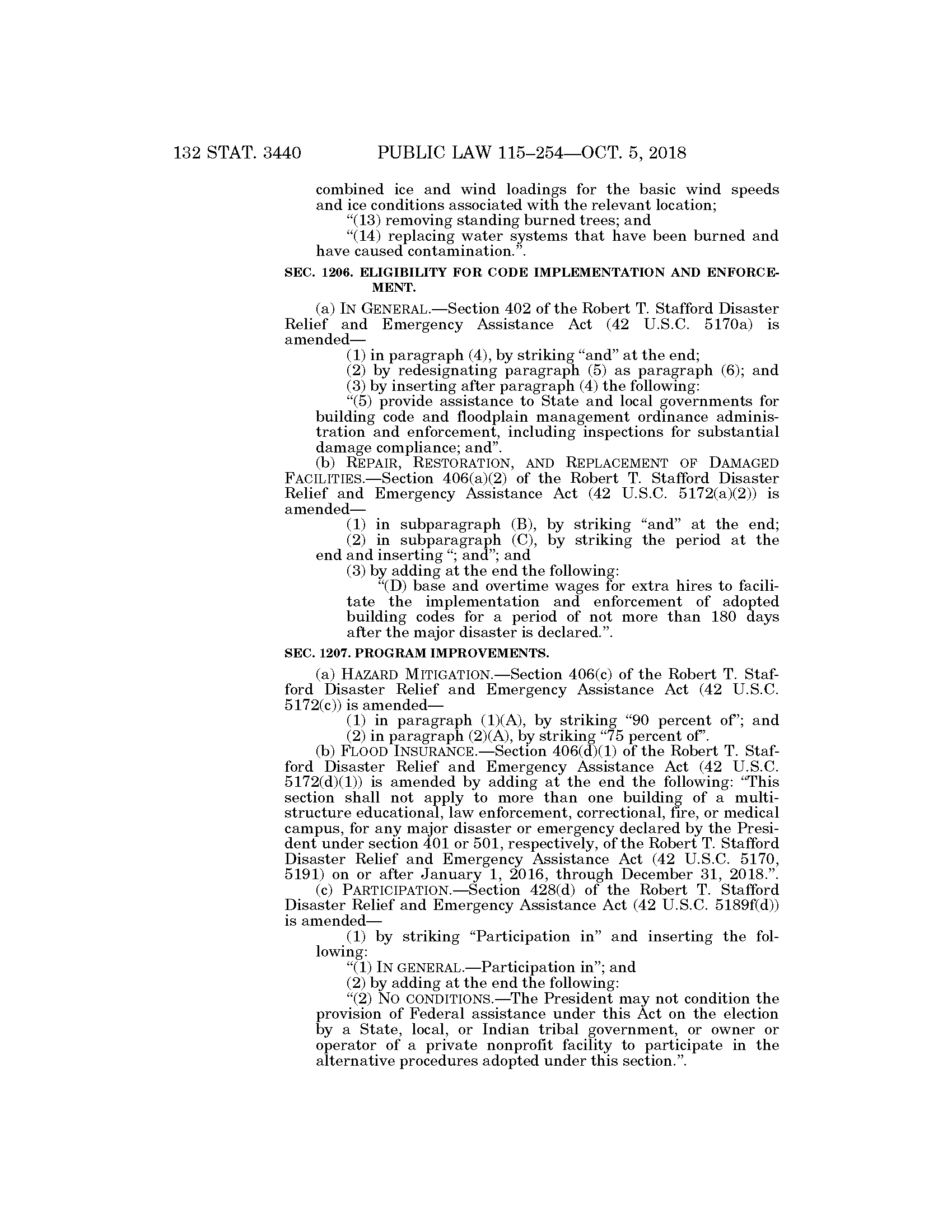 132 STAT. 3440 PUBLIC LAW 115–254—OCT. 5, 2018

combined ice and wind loadings for the basic wind speeds and ice conditions associated with the relevant location;

“(13) removing standing burned trees; and

“(14) replacing water systems that have been burned and have caused contamination.”.

SEC. 1206. ELIGIBILITY FOR CODE IMPLEMENTATION AND ENFORCEMENT.

(a) IN GENERAL.—Section 402 of the Robert T. Stafford Disaster Relief and Emergency Assistance Act (42 U.S.C. 5170a) is amended—

(1) in paragraph (4), by striking “and” at the end;

(2) by redesignating paragraph (5) as paragraph (6); and

(3) by inserting after paragraph (4) the following:

“(5) provide assistance to State and local governments for building code and floodplain management ordinance administration and enforcement, including inspections for substantial damage compliance; and”.

(b) REPAIR, RESTORATION, AND REPLACEMENT OF DAMAGED FACILITIES.—Section 406(a)(2) of the Robert T. Stafford Disaster Relief and Emergency Assistance Act (42 U.S.C. 5172(a)(2)) is amended—

(1) in subparagraph (B), by striking “and” at the end;

(2) in subparagraph (C), by striking the period at the end and inserting “; and”; and

(3) by adding at the end the following:

“(D) base and overtime wages for extra hires to facilitate the implementation and enforcement of adopted building codes for a period of not more than 180 days after the major disaster is declared.”.

SEC. 1207. PROGRAM IMPROVEMENTS.

(a) HAZARD MITIGATION.—Section 406(c) of the Robert T. Stafford Disaster Relief and Emergency Assistance Act (42 U.S.C. 5172(c)) is amended—

(1) in paragraph (1)(A), by striking “90 percent of”; and

(2) in paragraph (2)(A), by striking “75 percent of”.

(b) FLOOD INSURANCE.—Section 406(d)(1) of the Robert T. Stafford Disaster Relief and Emergency Assistance Act (42 U.S.C. 5172(d)(1)) is amended by adding at the end the following: “This section shall not apply to more than one building of a multi-structure educational, law enforcement, correctional, fire, or medical campus, for any major disaster or emergency declared by the President under section 401 or 501, respectively, of the Robert T. Stafford Disaster Relief and Emergency Assistance Act (42 U.S.C. 5170, 5191) on or after January 1, 2016, through December 31, 2018.”.

(c) PARTICIPATION.—Section 428(d) of the Robert T. Stafford Disaster Relief and Emergency Assistance Act (42 U.S.C. 5189f(d)) is amended—

(1) by striking “Participation in” and inserting the following:

“(1) IN GENERAL.—Participation in”; and

(2) by adding at the end the following:

“(2) NO CONDITIONS.—The President may not condition the provision of Federal assistance under this Act on the election by a State, local, or Indian tribal government, or owner or operator of a private nonprofit facility to participate in the alternative procedures adopted under this section.”.